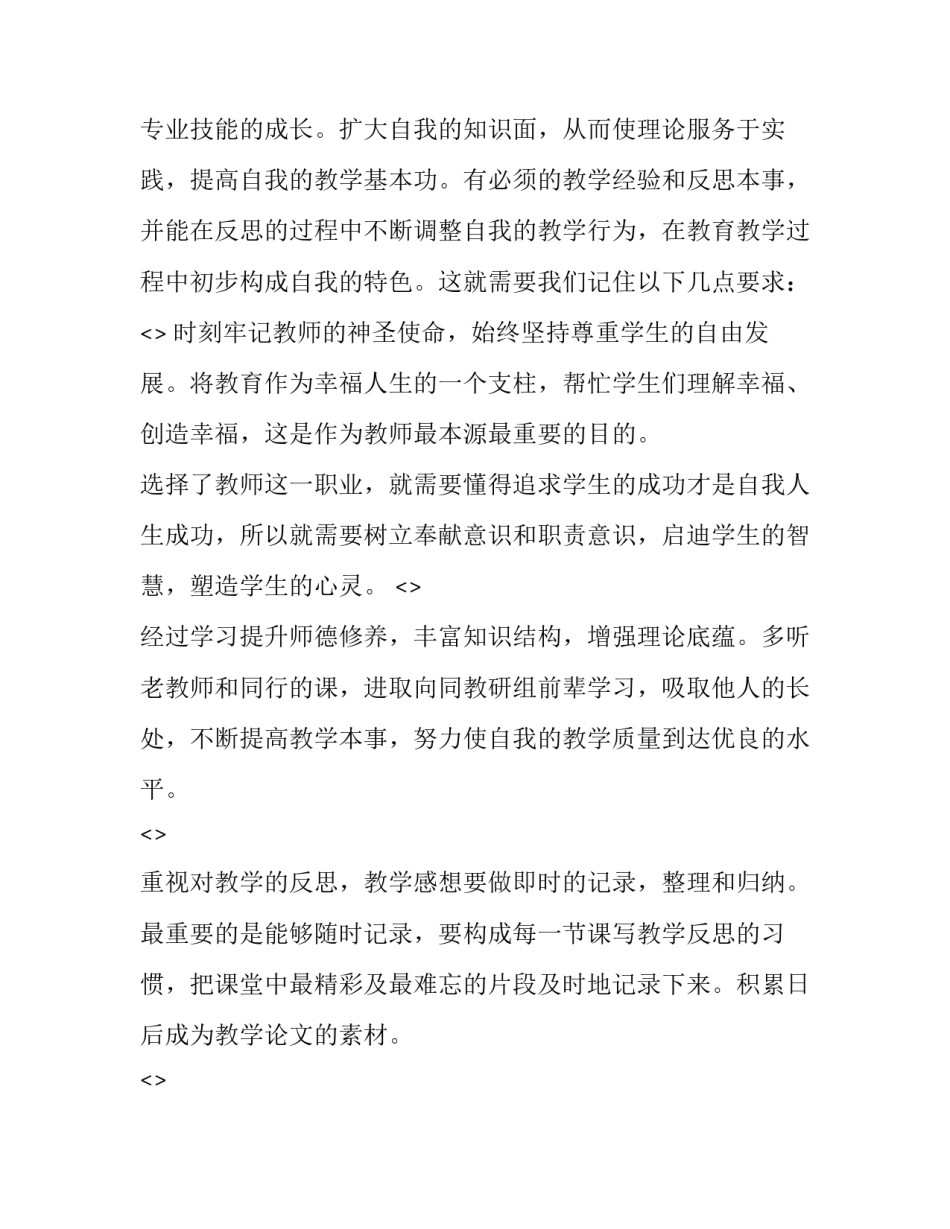 专业技能的成长。扩大自我的知识面，从而使理论服务于实践，提高自我的教学基本功。有必须的教学经验和反思本事，并能在反思的过程中不断调整自我的教学行为，在教育教学过程中初步构成自我的特色。这就需要我们记住以下几点要求：
<> 时刻牢记教师的神圣使命，始终坚持尊重学生的自由发展。将教育作为幸福人生的一个支柱，帮忙学生们理解幸福、创造幸福，这是作为教师最本源最重要的目的。
选择了教师这一职业，就需要懂得追求学生的成功才是自我人生成功，所以就需要树立奉献意识和职责意识，启迪学生的智慧，塑造学生的心灵。 <>
经过学习提升师德修养，丰富知识结构，增强理论底蕴。多听老教师和同行的课，进取向同教研组前辈学习，吸取他人的长处，不断提高教学本事，努力使自我的教学质量到达优良的水平。
<>
重视对教学的反思，教学感想要做即时的记录，整理和归纳。最重要的是能够随时记录，要构成每一节课写教学反思的习惯，把课堂中最精彩及最难忘的片段及时地记录下来。积累日后成为教学论文的素材。
<>